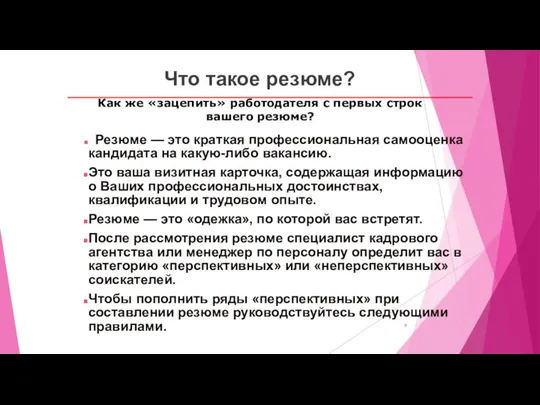 Что такое резюме?

Как же «зацепить» работодателя с первых строк вашего резюме?

Резюме — это краткая профессиональная самооценка кандидата на какую-либо вакансию.

Это ваша визитная карточка, содержащая информацию о Ваших профессиональных достоинствах, квалификации и трудовом опыте.

Резюме — это «одежка», по которой вас встретят.

После рассмотрения резюме специалист кадрового агентства или менеджер по персоналу определит вас в категорию «перспективных» или «неперспективных» соискателей.

Чтобы пополнить ряды «перспективных» при составлении резюме руководствуйтесь следующими правилами.